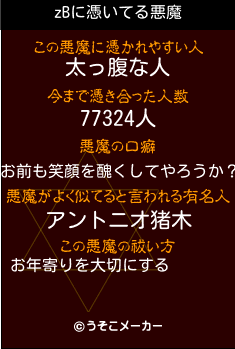 zBに憑いてる悪魔

この悪魔に憑かれやすい人
太っ腹な人

今まで憑き合った人数
77324人

悪魔の口癖
お前も笑顔を醜くしてやろうか？

悪魔がよく似てると言われる有名人
アントニオ猪木

この悪魔の祓い方
お年寄りを大切にする

©うそこメーカー